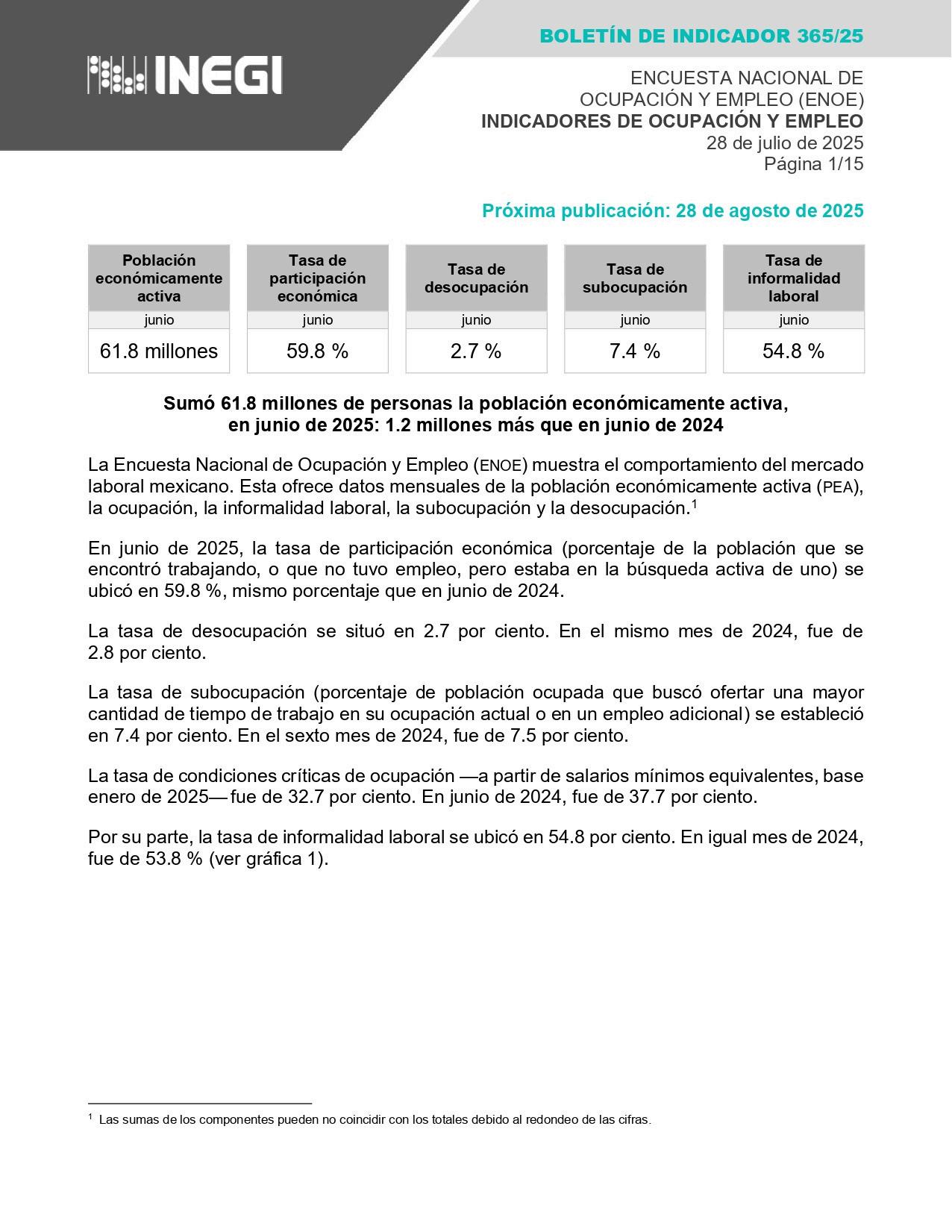 INEGI

BOLETÍN DE INDICADOR 365/25

ENCUESTA NACIONAL DE OCUPACIÓN Y EMPLEO (ENOE)
INDICADORES DE OCUPACIÓN Y EMPLEO
28 de julio de 2025
Página 1/15

Próxima publicación: 28 de agosto de 2025

| Población económicamente activa | Tasa de participación económica | Tasa de desocupación | Tasa de subocupación | Tasa de informalidad laboral |
|---|---|---|---|---|
| junio | junio | junio | junio | junio |
| 61.8 millones | 59.8 % | 2.7 % | 7.4 % | 54.8 % |

Sumó 61.8 millones de personas la población económicamente activa, en junio de 2025: 1.2 millones más que en junio de 2024

La Encuesta Nacional de Ocupación y Empleo (ENOE) muestra el comportamiento del mercado laboral mexicano. Esta ofrece datos mensuales de la población económicamente activa (PEA), la ocupación, la informalidad laboral, la subocupación y la desocupación.$^1$

En junio de 2025, la tasa de participación económica (porcentaje de la población que se encontró trabajando, o que no tuvo empleo, pero estaba en la búsqueda activa de uno) se ubicó en 59.8 %, mismo porcentaje que en junio de 2024.

La tasa de desocupación se situó en 2.7 por ciento. En el mismo mes de 2024, fue de 2.8 por ciento.

La tasa de subocupación (porcentaje de población ocupada que buscó ofertar una mayor cantidad de tiempo de trabajo en su ocupación actual o en un empleo adicional) se estableció en 7.4 por ciento. En el sexto mes de 2024, fue de 7.5 por ciento.

La tasa de condiciones críticas de ocupación —a partir de salarios mínimos equivalentes, base enero de 2025— fue de 32.7 por ciento. En junio de 2024, fue de 37.7 por ciento.

Por su parte, la tasa de informalidad laboral se ubicó en 54.8 por ciento. En igual mes de 2024, fue de 53.8 % (ver gráfica 1).

$^1$ Las sumas de los componentes pueden no coincidir con los totales debido al redondeo de las cifras.